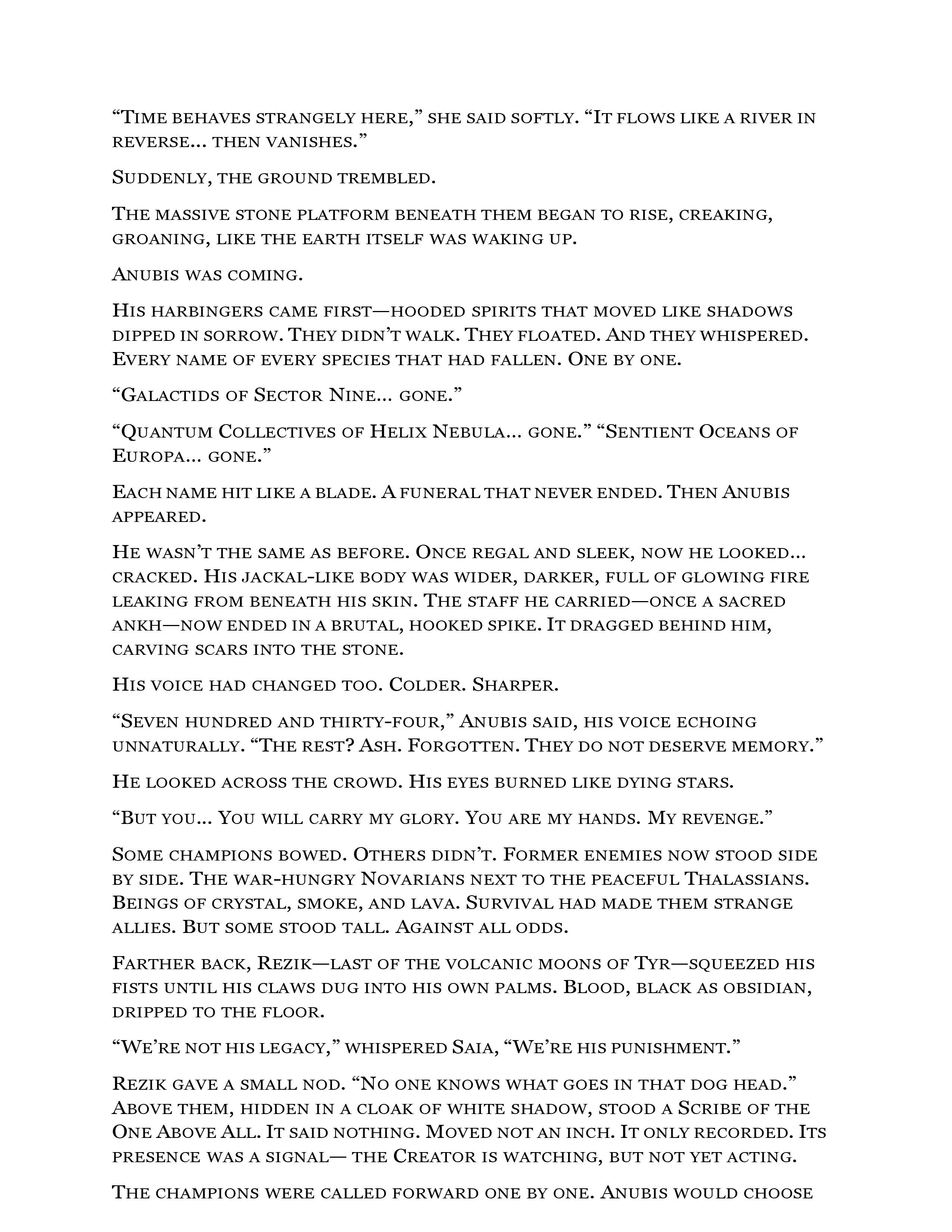 “Time behaves strangely here,” she said softly. “It flows like a river in reverse... then vanishes.”

Suddenly, the ground trembled.

The massive stone platform beneath them began to rise, creaking, groaning, like the earth itself was waking up.

Anubis was coming.

His harbingers came first—hooded spirits that moved like shadows dipped in sorrow. They didn’t walk. They floated. And they whispered. Every name of every species that had fallen. One by one.

“Galactids of Sector Nine... gone.”

“Quantum Collectives of Helix Nebula... gone.” “Sentient Oceans of Europa... gone.”

Each name hit like a blade. A funeral that never ended. Then Anubis appeared.

He wasn’t the same as before. Once regal and sleek, now he looked... cracked. His jackal-like body was wider, darker, full of glowing fire leaking from beneath his skin. The staff he carried—once a sacred ankh—now ended in a brutal, hooked spike. It dragged behind him, carving scars into the stone.

His voice had changed too. Colder. Sharper.

“Seven hundred and thirty-four,” Anubis said, his voice echoing unnaturally. “The rest? Ash. Forgotten. They do not deserve memory.”

He looked across the crowd. His eyes burned like dying stars.

“But you... You will carry my glory. You are my hands. My revenge.”

Some champions bowed. Others didn’t. Former enemies now stood side by side. The war-hungry Novarians next to the peaceful Thalassians. Beings of crystal, smoke, and lava. Survival had made them strange allies. But some stood tall. Against all odds.

Farther back, Rezik—last of the volcanic moons of Tyr—squeezed his fists until his claws dug into his own palms. Blood, black as obsidian, dripped to the floor.

“We’re not his legacy,” whispered Saia, “We’re his punishment.”

Rezik gave a small nod. “No one knows what goes in that dog head.” Above them, hidden in a cloak of white shadow, stood a Scribe of the One Above All. It said nothing. Moved not an inch. It only recorded. Its presence was a signal— the Creator is watching, but not yet acting.

The champions were called forward one by one. Anubis would choose